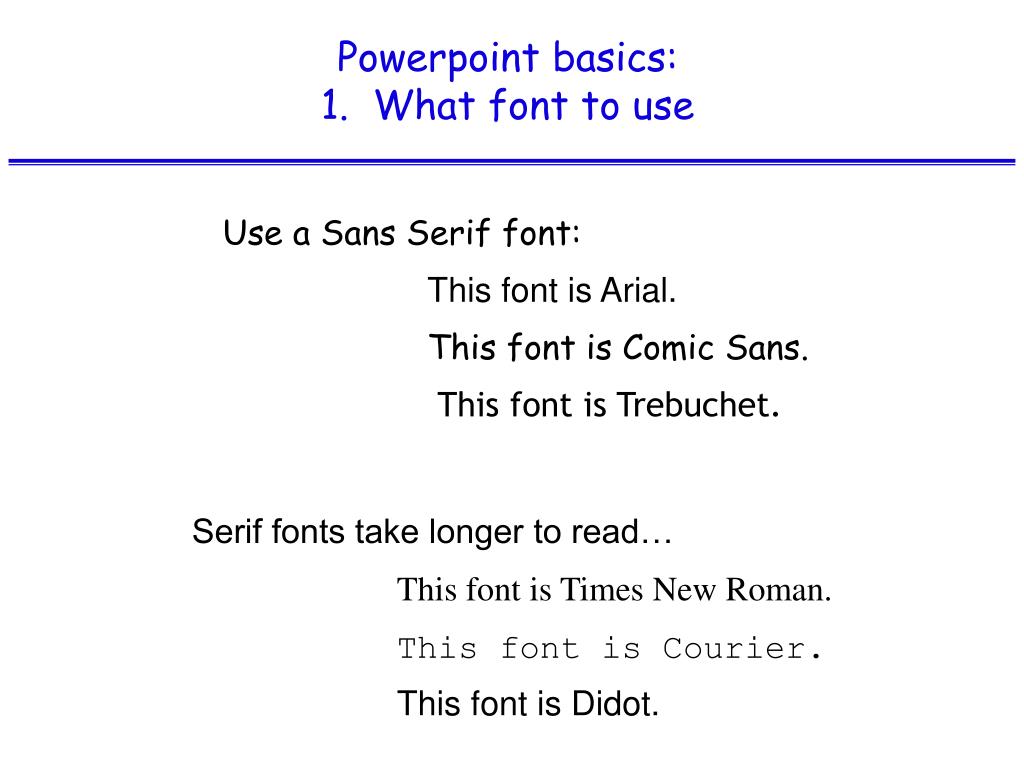 Powerpoint basics:
1. What font to use

Use a Sans Serif font:

This font is Arial.

This font is Comic Sans.

This font is Trebuchet.

Serif fonts take longer to read…

This font is Times New Roman.

This font is Courier.

This font is Didot.